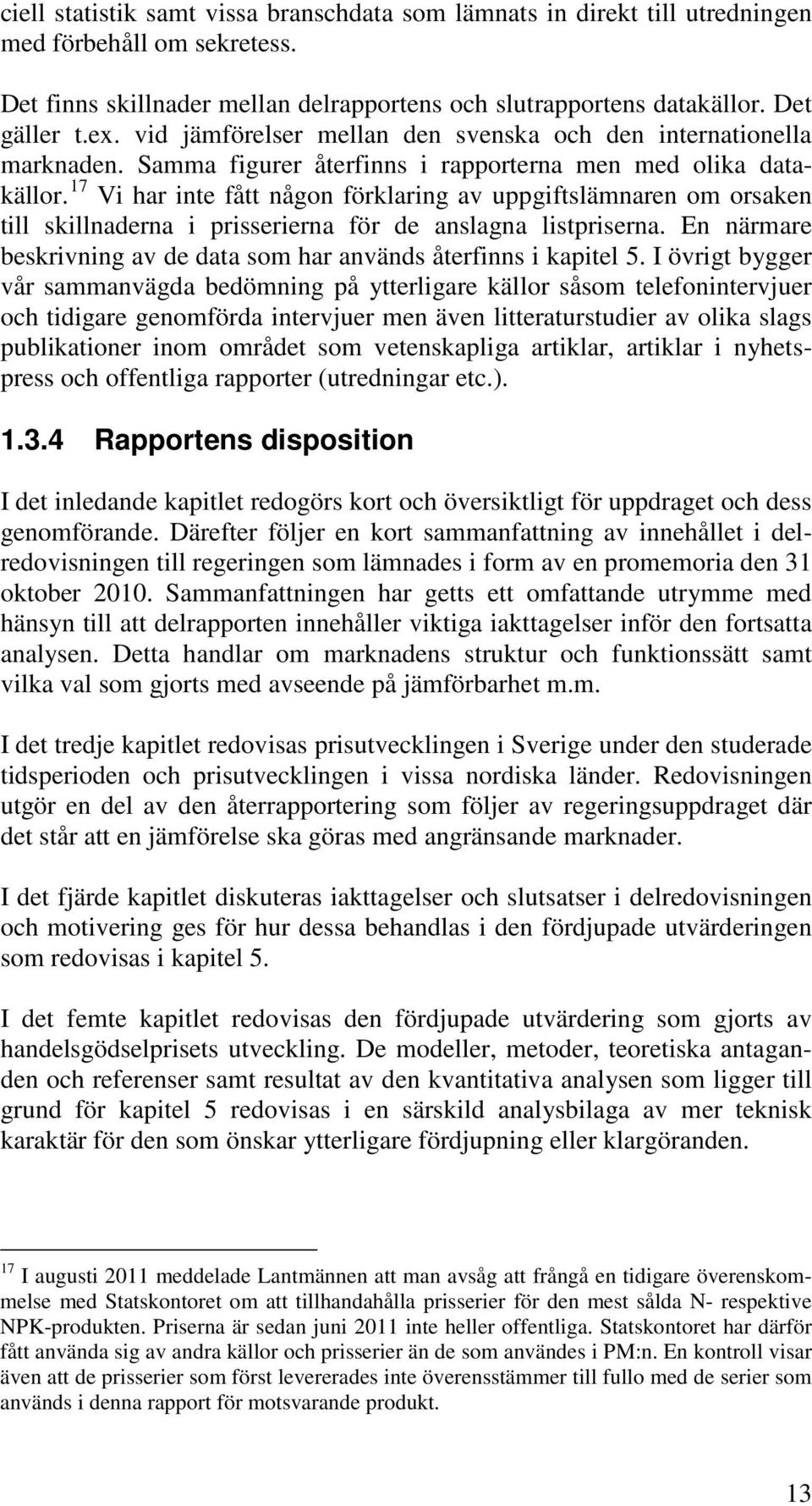 ciell statistik samt vissa branschdata som lämnats in direkt till utredningen med förbehåll om sekretess.

Det finns skillnader mellan delrapportens och slutrapportens datakällor. Det gäller t.ex. vid jämförelser mellan den svenska och den internationella marknaden. Samma figurer återfinns i rapporterna men med olika datakällor.$^{17}$ Vi har inte fått någon förklaring av uppgiftslämnaren om orsaken till skillnaderna i prisserierna för de anslagna listpriserna. En närmare beskrivning av de data som har används återfinns i kapitel 5. I övrigt bygger vår sammanvägda bedömning på ytterligare källor såsom telefonintervjuer och tidigare genomförda intervjuer men även litteraturstudier av olika slags publikationer inom området som vetenskapliga artiklar, artiklar i nyhetspress och offentliga rapporter (utredningar etc.).

1.3.4 Rapportens disposition

I det inledande kapitlet redogörs kort och översiktligt för uppdraget och dess genomförande. Därefter följer en kort sammanfattning av innehållet i delredovisningen till regeringen som lämnades i form av en promemoria den 31 oktober 2010. Sammanfattningen har getts ett omfattande utrymme med hänsyn till att delrapporten innehåller viktiga iakttagelser inför den fortsatta analysen. Detta handlar om marknadens struktur och funktionssätt samt vilka val som gjorts med avseende på jämförbarhet m.m.

I det tredje kapitlet redovisas prisutvecklingen i Sverige under den studerade tidsperioden och prisutvecklingen i vissa nordiska länder. Redovisningen utgör en del av den återrapportering som följer av regeringsuppdraget där det står att en jämförelse ska göras med angränsande marknader.

I det fjärde kapitlet diskuteras iakttagelser och slutsatser i delredovisningen och motivering ges för hur dessa behandlas i den fördjupade utvärderingen som redovisas i kapitel 5.

I det femte kapitlet redovisas den fördjupade utvärdering som gjorts av handelsgödselprisets utveckling. De modeller, metoder, teoretiska antaganden och referenser samt resultat av den kvantitativa analysen som ligger till grund för kapitel 5 redovisas i en särskild analysbilaga av mer teknisk karaktär för den som önskar ytterligare fördjupning eller klargöranden.

$^{17}$ I augusti 2011 meddelade Lantmännen att man avsåg att frångå en tidigare överenskommelse med Statskontoret om att tillhandahålla prisserier för den mest sålda N- respektive NPK-produkten. Priserna är sedan juni 2011 inte heller offentliga. Statskontoret har därför fått använda sig av andra källor och prisserier än de som användes i PM:n. En kontroll visar även att de prisserier som först levererades inte överensstämmer till fullo med de serier som används i denna rapport för motsvarande produkt.

13